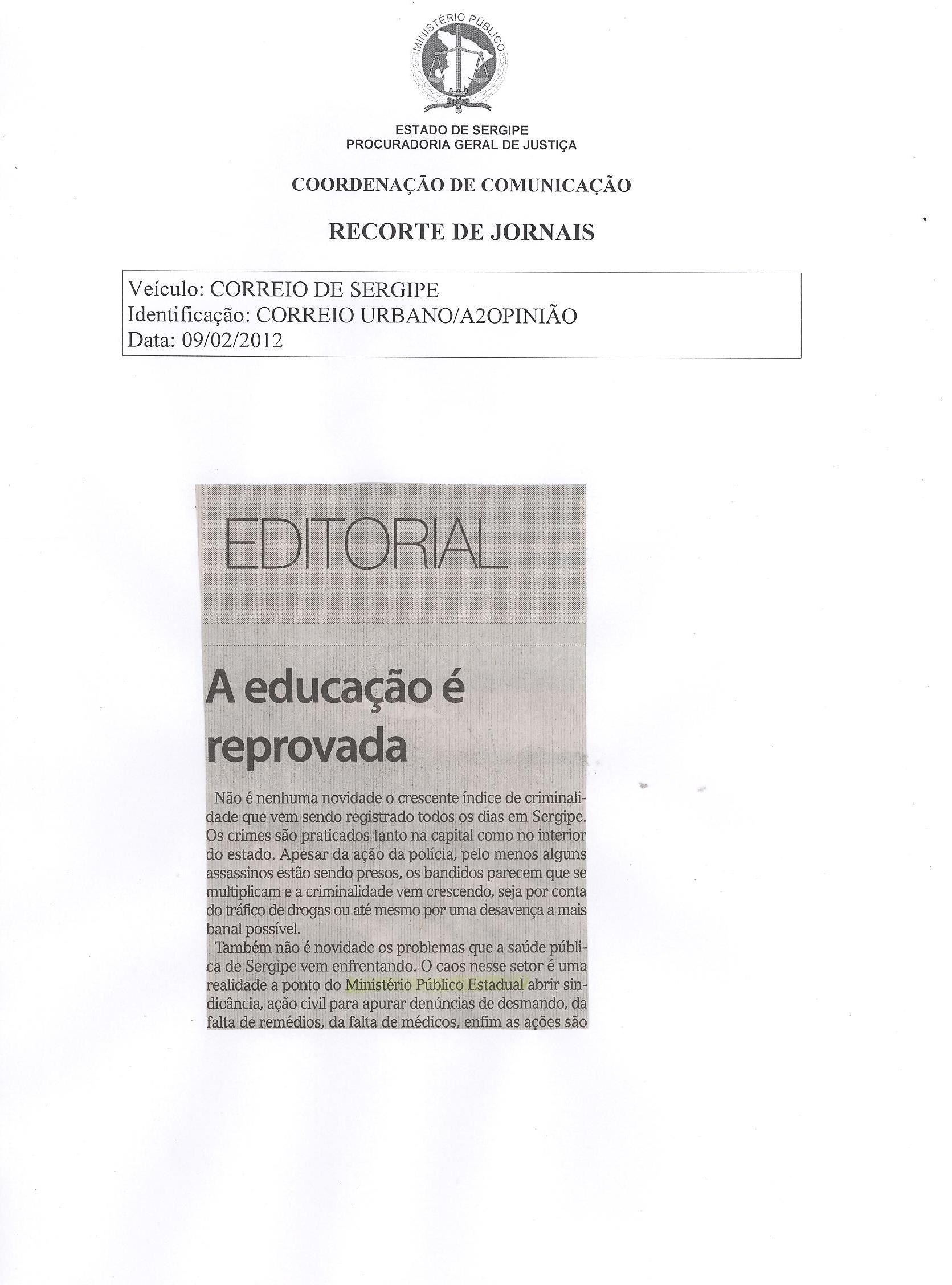 MINISTÉRIO PÚBLICO

ESTADO DE SERGIPE
PROCURADORIA GERAL DE JUSTIÇA

COORDENAÇÃO DE COMUNICAÇÃO

RECORTE DE JORNAIS

Veículo: CORREIO DE SERGIPE
Identificação: CORREIO URBANO/A2OPINIÃO
Data: 09/02/2012

EDITORIAL

A educação é reprovada

Não é nenhuma novidade o crescente índice de criminalidade que vem sendo registrado todos os dias em Sergipe. Os crimes são praticados tanto na capital como no interior do estado. Apesar da ação da polícia, pelo menos alguns assassinos estão sendo presos, os bandidos parecem que se multiplicam e a criminalidade vem crescendo, seja por conta do tráfico de drogas ou até mesmo por uma desavença a mais banal possível.

Também não é novidade os problemas que a saúde pública de Sergipe vem enfrentando. O caos nesse setor é uma realidade a ponto do Ministério Público Estadual abrir sindicância, ação civil para apurar denúncias de desmando, da falta de remédios, da falta de médicos, enfim as ações são